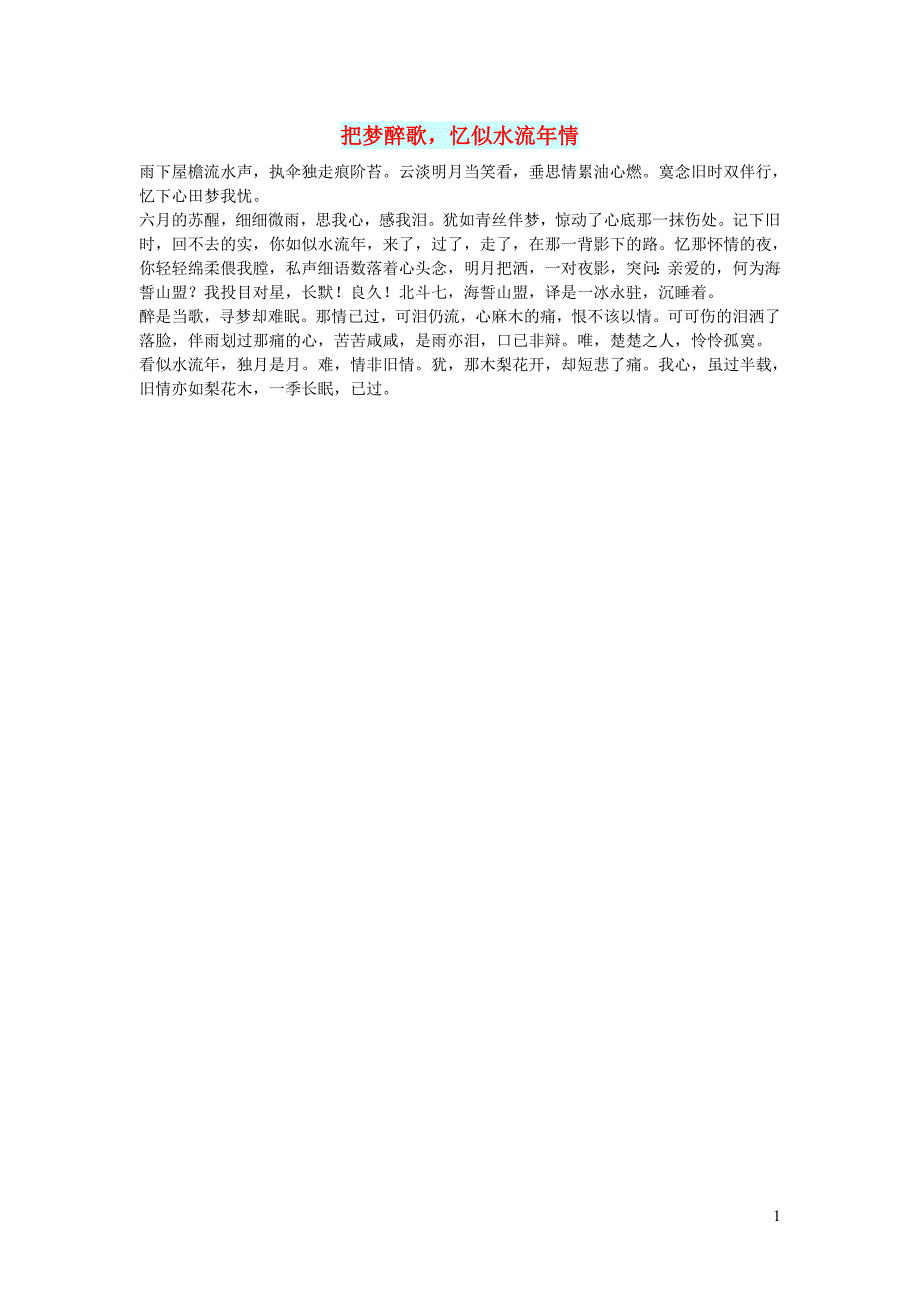 把梦醉歌，忆似水流年情

雨下屋檐流水声，执伞独走痕阶苔。云淡明月当笑看，垂思情累油心燃。寞念旧时双伴行，忆下心田梦我忧。

六月的苏醒，细细微雨，思我心，感我泪。犹如青丝伴梦，惊动了心底那一抹伤处。记下旧时，回不去的实，你如似水流年，来了，过了，走了，在那一背影下的路。忆那怀情的夜，你轻轻绵柔偎我膛，私声细语数落着心头念，明月把洒，一对夜影，突问：亲爱的，何为海誓山盟？我投目对星，长默！良久！北斗七，海誓山盟，译是一冰永驻，沉睡着。

醉是当歌，寻梦却难眠。那情已过，可泪仍流，心麻木的痛，恨不该以情。可可伤的泪洒了落脸，伴雨划过那痛的心，苦苦咸咸，是雨亦泪，口已非辩。唯，楚楚之人，怜怜孤寞。

看似水流年，独月是月。难，情非旧情。犹，那木梨花开，却短悲了痛。我心，虽过半载，旧情亦如梨花木，一季长眠，已过。

1